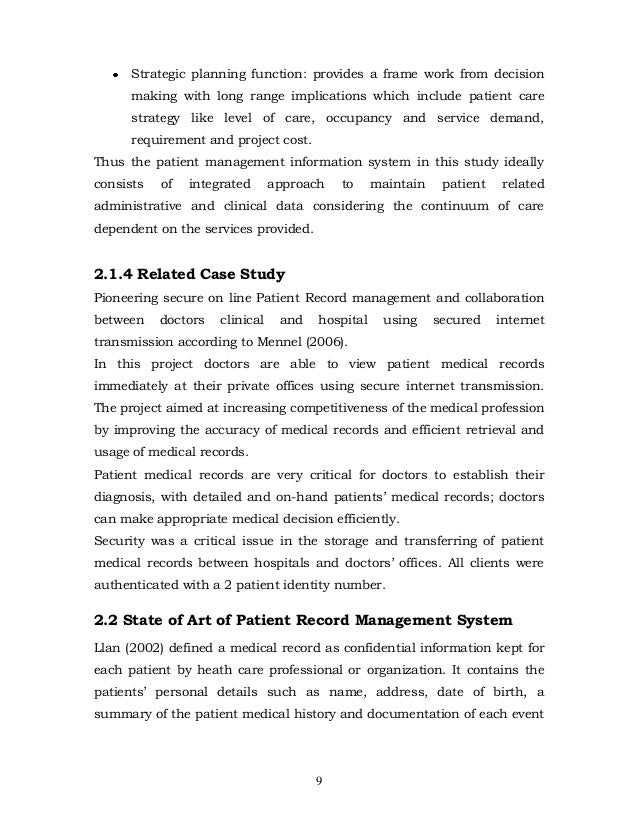 • Strategic planning function: provides a frame work from decision making with long range implications which include patient care strategy like level of care, occupancy and service demand, requirement and project cost.

Thus the patient management information system in this study ideally consists of integrated approach to maintain patient related administrative and clinical data considering the continuum of care dependent on the services provided.

2.1.4 Related Case Study

Pioneering secure on line Patient Record management and collaboration between doctors clinical and hospital using secured internet transmission according to Mennel (2006).

In this project doctors are able to view patient medical records immediately at their private offices using secure internet transmission. The project aimed at increasing competitiveness of the medical profession by improving the accuracy of medical records and efficient retrieval and usage of medical records.

Patient medical records are very critical for doctors to establish their diagnosis, with detailed and on-hand patients' medical records; doctors can make appropriate medical decision efficiently.

Security was a critical issue in the storage and transferring of patient medical records between hospitals and doctors' offices. All clients were authenticated with a 2 patient identity number.

2.2 State of Art of Patient Record Management System

Llan (2002) defined a medical record as confidential information kept for each patient by heath care professional or organization. It contains the patients' personal details such as name, address, date of birth, a summary of the patient medical history and documentation of each event

9